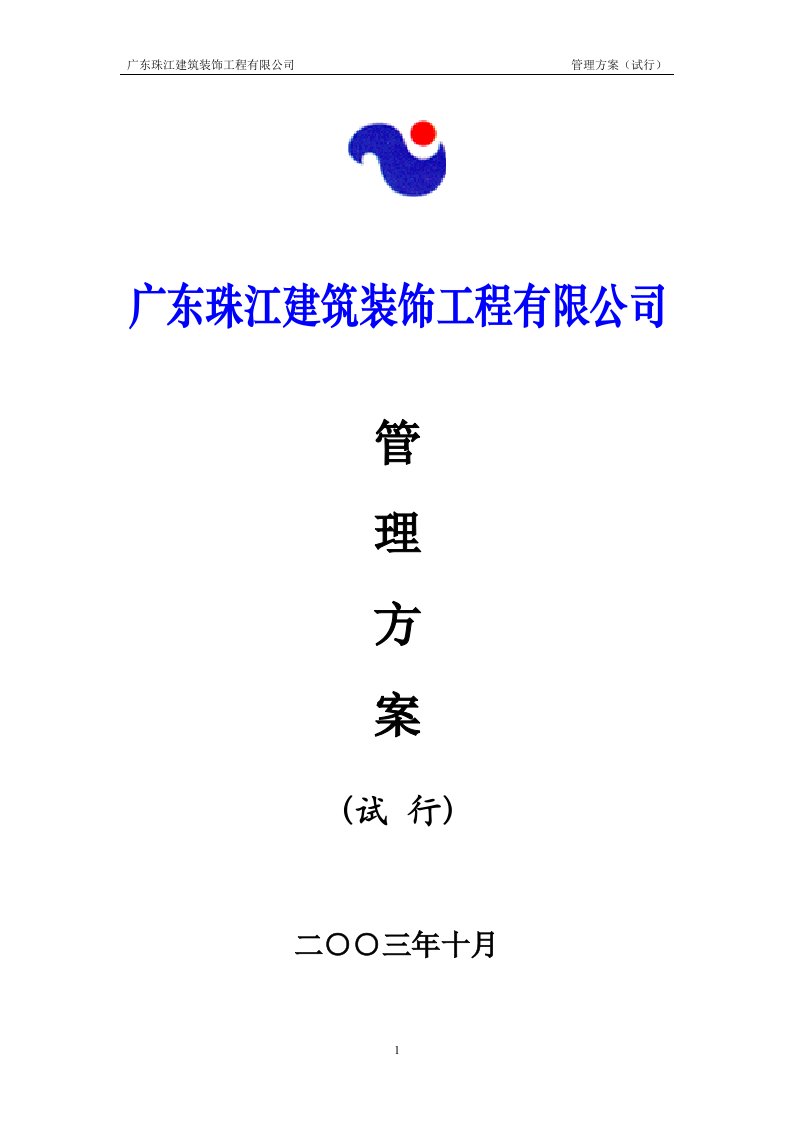 广东珠江建筑装饰工程有限公司

管理方案（试行）

广东珠江建筑装饰工程有限公司

管

理

方

案

（试 行）

二〇〇三年十月

1